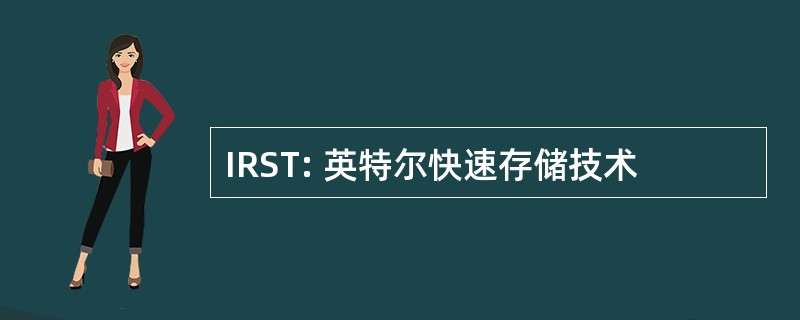 IRST: 英特尔快速存储技术